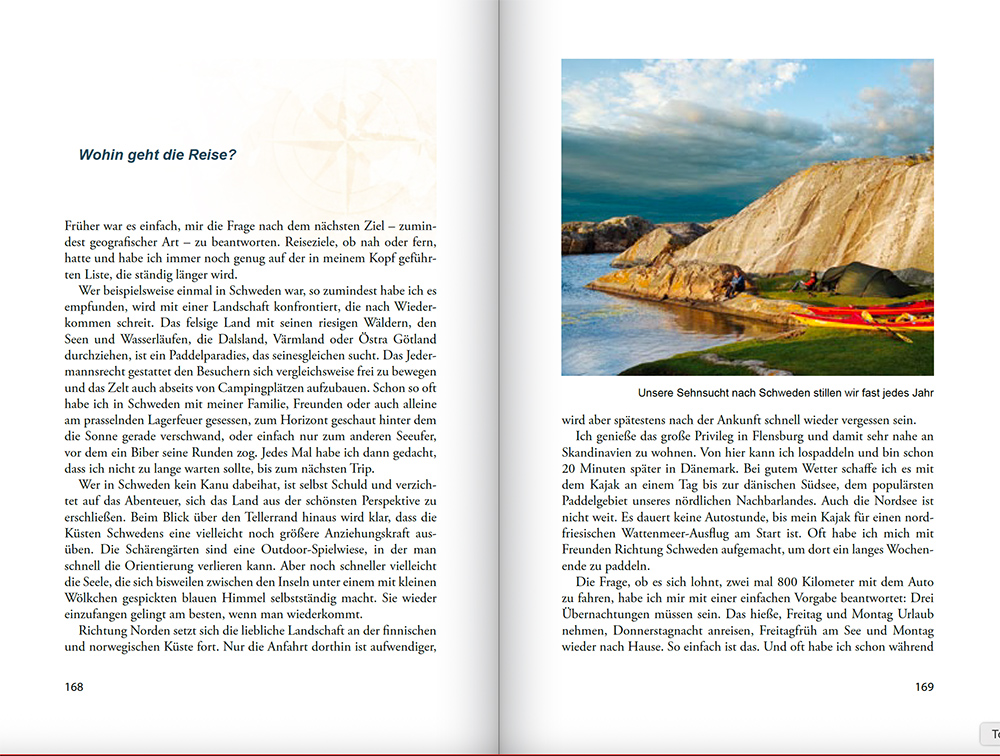 Wohin geht die Reise?

Früher war es einfach, mir die Frage nach dem nächsten Ziel – zumindest geografischer Art – zu beantworten. Reiseziele, ob nah oder fern, hatte und habe ich immer noch genug auf der in meinem Kopf geführten Liste, die ständig länger wird.

Wer beispielsweise einmal in Schweden war, so zumindest habe ich es empfunden, wird mit einer Landschaft konfrontiert, die nach Wiederkommen schreit. Das felsige Land mit seinen riesigen Wäldern, den Seen und Wasserläufen, die Dalsland, Värmland oder Östra Götland durchziehen, ist ein Paddelparadies, das seinesgleichen sucht. Das Jedermannsrecht gestattet den Besuchern sich vergleichsweise frei zu bewegen und das Zelt auch abseits von Campingplätzen aufzubauen. Schon so oft habe ich in Schweden mit meiner Familie, Freunden oder auch alleine am prasselnden Lagerfeuer gesessen, zum Horizont geschaut hinter dem die Sonne gerade verschwand, oder einfach nur zum anderen Seeufer, vor dem ein Biber seine Runden zog. Jedes Mal habe ich dann gedacht, dass ich nicht zu lange warten sollte, bis zum nächsten Trip.

Wer in Schweden kein Kanu dabeihat, ist selbst Schuld und verzichtet auf das Abenteuer, sich das Land aus der schönsten Perspektive zu erschließen. Beim Blick über den Tellerrand hinaus wird klar, dass die Küsten Schwedens eine vielleicht noch größere Anziehungskraft ausüben. Die Schärengärten sind eine Outdoor-Spielwiese, in der man schnell die Orientierung verlieren kann. Aber noch schneller vielleicht die Seele, die sich bisweilen zwischen den Inseln unter einem mit kleinen Wölkchen gespickten blauen Himmel selbstständig macht. Sie wieder einzufangen gelingt am besten, wenn man wiederkommt.

Richtung Norden setzt sich die liebliche Landschaft an der finnischen und norwegischen Küste fort. Nur die Anfahrt dorthin ist aufwendiger,

168

Unsere Sehnsucht nach Schweden stillen wir fast jedes Jahr

wird aber spätestens nach der Ankunft schnell wieder vergessen sein.

Ich genieße das große Privileg in Flensburg und damit sehr nahe an Skandinavien zu wohnen. Von hier kann ich lospaddeln und bin schon 20 Minuten später in Dänemark. Bei gutem Wetter schaffe ich es mit dem Kajak an einem Tag bis zur dänischen Südsee, dem populärsten Paddelgebiet unseres nördlichen Nachbarlandes. Auch die Nordsee ist nicht weit. Es dauert keine Autostunde, bis mein Kajak für einen nordfriesischen Wattenmeer-Ausflug am Start ist. Oft habe ich mich mit Freunden Richtung Schweden aufgemacht, um dort ein langes Wochenende zu paddeln.

Die Frage, ob es sich lohnt, zwei mal 800 Kilometer mit dem Auto zu fahren, habe ich mir mit einer einfachen Vorgabe beantwortet: Drei Übernachtungen müssen sein. Das hieße, Freitag und Montag Urlaub nehmen, Donnerstagnacht anreisen, Freitagfrüh am See und Montag wieder nach Hause. So einfach ist das. Und oft habe ich schon während

169